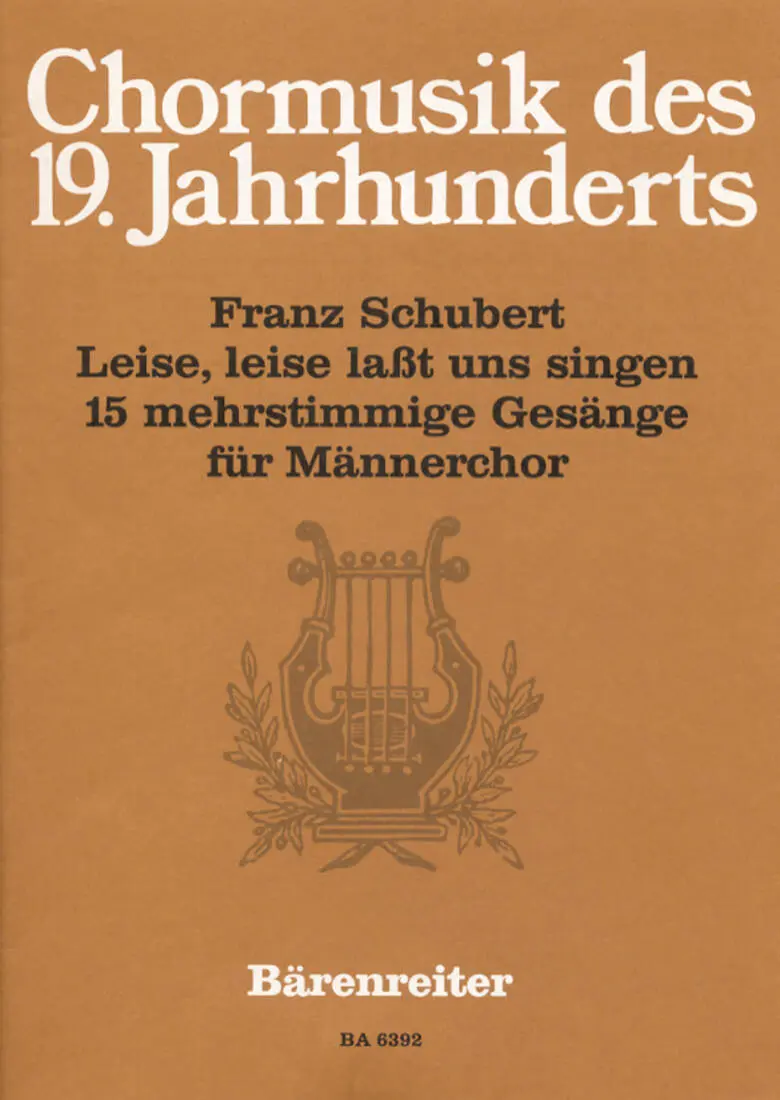 Chormusik des
19. Jahrhunderts

Franz Schubert
Leise, leise laßt uns singen
15 mehrstimmige Gesänge
für Männerchor

Bärenreiter

BA 6392